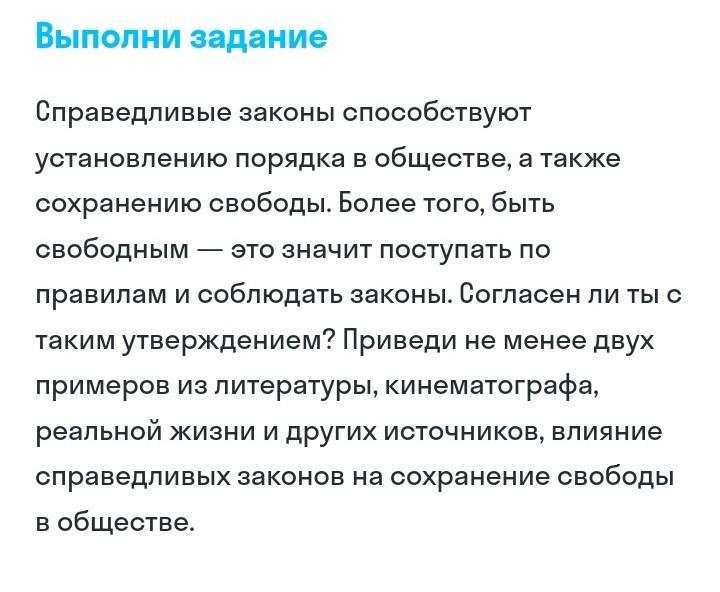 Выполни задание

Справедливые законы способствуют установлению порядка в обществе, а также сохранению свободы. Более того, быть свободным — это значит поступать по правилам и соблюдать законы. Согласен ли ты с таким утверждением? Приведи не менее двух примеров из литературы, кинематографа, реальной жизни и других источников, влияние справедливых законов на сохранение свободы в обществе.